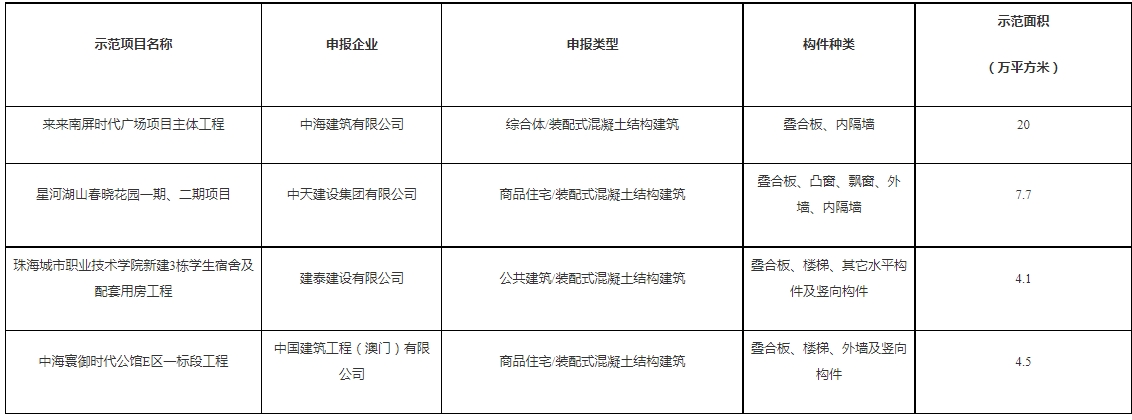 | 示范项目名称 | 申报企业 | 申报类型 | 构件种类 | 示范面积（万平方米） |
|---|---|---|---|---|
| 来来南屏时代广场项目主体工程 | 中海建筑有限公司 | 综合体/装配式混凝土结构建筑 | 叠合板、内隔墙 | 20 |
| 星河湖山春晓花园一期、二期项目 | 中天建设集团有限公司 | 商品住宅/装配式混凝土结构建筑 | 叠合板、凸窗、飘窗、外墙、内隔墙 | 7.7 |
| 珠海城市职业技术学院新建3栋学生宿舍及配套用房工程 | 建泰建设有限公司 | 公共建筑/装配式混凝土结构建筑 | 叠合板、楼梯、其它水平构件及竖向构件 | 4.1 |
| 中海寰御时代公馆E区一标段工程 | 中国建筑工程（澳门）有限公司 | 商品住宅/装配式混凝土结构建筑 | 叠合板、楼梯、外墙及竖向构件 | 4.5 |